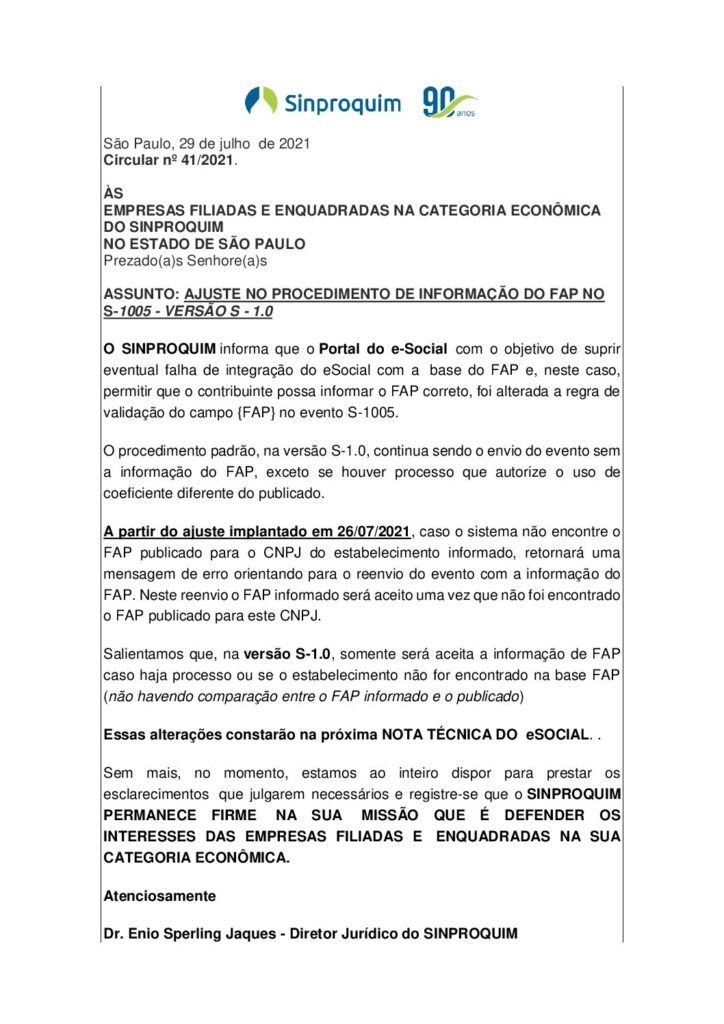 Sinproquim 90 anos

São Paulo, 29 de julho de 2021
Circular nº 41/2021.

ÀS
EMPRESAS FILIADAS E ENQUADRADAS NA CATEGORIA ECONÔMICA DO SINPROQUIM
NO ESTADO DE SÃO PAULO
Prezado(a)s Senhore(a)s

ASSUNTO: AJUSTE NO PROCEDIMENTO DE INFORMAÇÃO DO FAP NO S-1005 - VERSÃO S - 1.0

O SINPROQUIM informa que o Portal do e-Social com o objetivo de suprir eventual falha de integração do eSocial com a base do FAP e, neste caso, permitir que o contribuinte possa informar o FAP correto, foi alterada a regra de validação do campo {FAP} no evento S-1005.

O procedimento padrão, na versão S-1.0, continua sendo o envio do evento sem a informação do FAP, exceto se houver processo que autorize o uso de coeficiente diferente do publicado.

A partir do ajuste implantado em 26/07/2021, caso o sistema não encontre o FAP publicado para o CNPJ do estabelecimento informado, retornará uma mensagem de erro orientando para o reenvio do evento com a informação do FAP. Neste reenvio o FAP informado será aceito uma vez que não foi encontrado o FAP publicado para este CNPJ.

Salientamos que, na versão S-1.0, somente será aceita a informação de FAP caso haja processo ou se o estabelecimento não for encontrado na base FAP (não havendo comparação entre o FAP informado e o publicado)

Essas alterações constarão na próxima NOTA TÉCNICA DO eSOCIAL. .

Sem mais, no momento, estamos ao inteiro dispor para prestar os esclarecimentos que julgarem necessários e registre-se que o SINPROQUIM PERMANECE FIRME NA SUA MISSÃO QUE É DEFENDER OS INTERESSES DAS EMPRESAS FILIADAS E ENQUADRADAS NA SUA CATEGORIA ECONÔMICA.

Atenciosamente

Dr. Enio Sperling Jaques - Diretor Jurídico do SINPROQUIM